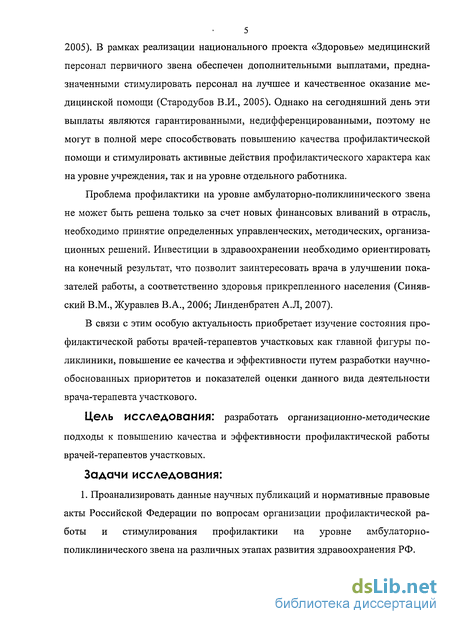 5

2005). В рамках реализации национального проекта «Здоровье» медицинский персонал первичного звена обеспечен дополнительными выплатами, предназначенными стимулировать персонал на лучшее и качественное оказание медицинской помощи (Стародубов В.И., 2005). Однако на сегодняшний день эти выплаты являются гарантированными, недифференцированными, поэтому не могут в полной мере способствовать повышению качества профилактической помощи и стимулировать активные действия профилактического характера как на уровне учреждения, так и на уровне отдельного работника.

Проблема профилактики на уровне амбулаторно-поликлинического звена не может быть решена только за счет новых финансовых вливаний в отрасль, необходимо принятие определенных управленческих, методических, организационных решений. Инвестиции в здравоохранении необходимо ориентировать на конечный результат, что позволит заинтересовать врача в улучшении показателей работы, а соответственно здоровья прикрепленного населения (Синявский В.М., Журавлев В.А., 2006; Линденбратен А.Л, 2007).

В связи с этим особую актуальность приобретает изучение состояния профилактической работы врачей-терапевтов участковых как главной фигуры поликлиники, повышение ее качества и эффективности путем разработки научно-обоснованных приоритетов и показателей оценки данного вида деятельности врача-терапевта участкового.

Цель исследования: разработать организационно-методические подходы к повышению качества и эффективности профилактической работы врачей-терапевтов участковых.

Задачи исследования:

1. Проанализировать данные научных публикаций и нормативные правовые акты Российской Федерации по вопросам организации профилактической работы и стимулирования профилактики на уровне амбулаторно-поликлинического звена на различных этапах развития здравоохранения РФ.

dsLib.net
библиотека диссертаций